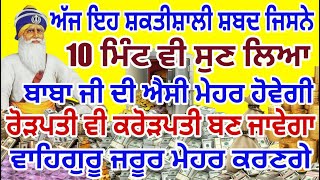 ਅੱਜ ਇਹ ਸ਼ਕਤੀਸ਼ਾਲੀ ਸ਼ਬਦ ਜਿਸਨੇ
10 ਮਿੰਟ ਵੀ ਸੁਣ ਲਿਆ
ਬਾਬਾ ਜੀ ਦੀ ਐਸੀ ਮੇਹਰ ਹੋਵੇਗੀ
ਰੋੜਪਤੀ ਵੀ ਕਰੋੜਪਤੀ ਬਣ ਜਾਵੇਗਾ
ਵਾਹਿਗੁਰੂ ਜਰੂਰ ਮੇਹਰ ਕਰਣਗੇ